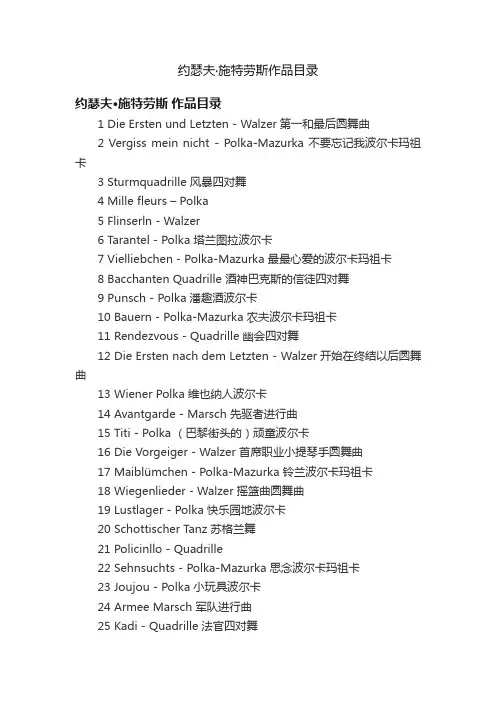 约瑟夫·施特劳斯作品目录

约瑟夫•施特劳斯 作品目录

1 Die Ersten und Letzten - Walzer 第一和最后圆舞曲

2 Vergiss mein nicht - Polka-Mazurka 不要忘记我波尔卡玛祖卡

3 Sturmquadrille 风暴四对舞

4 Mille fleurs – Polka

5 Flinserln - Walzer

6 Tarantel - Polka 塔兰图拉波尔卡

7 Vielliebchen - Polka-Mazurka 最最心爱的波尔卡玛祖卡

8 Bacchanten Quadrille 酒神巴克斯的信徒四对舞

9 Punsch - Polka 潘趣酒波尔卡

10 Bauern - Polka-Mazurka 农夫波尔卡玛祖卡

11 Rendezvous - Quadrille 幽会四对舞

12 Die Ersten nach dem Letzten - Walzer 开始在终结以后圆舞曲

13 Wiener Polka 维也纳人波尔卡

14 Avantgarde - Marsch 先驱者进行曲

15 Titi - Polka （巴黎街头的）顽童波尔卡

16 Die Vorgeiger - Walzer 首席职业小提琴手圆舞曲

17 Maiblümchen - Polka-Mazurka 铃兰波尔卡玛祖卡

18 Wiegenlieder - Walzer 摇篮曲圆舞曲

19 Lustlager - Polka 快乐园地波尔卡

20 Schottischer Tanz 苏格兰舞

21 Policinllo - Quadrille

22 Sehnsuchts - Polka-Mazurka 思念波尔卡玛祖卡

23 Joujou - Polka 小玩具波尔卡

24 Armee Marsch 军队进行曲

25 Kadi - Quadrille 法官四对舞